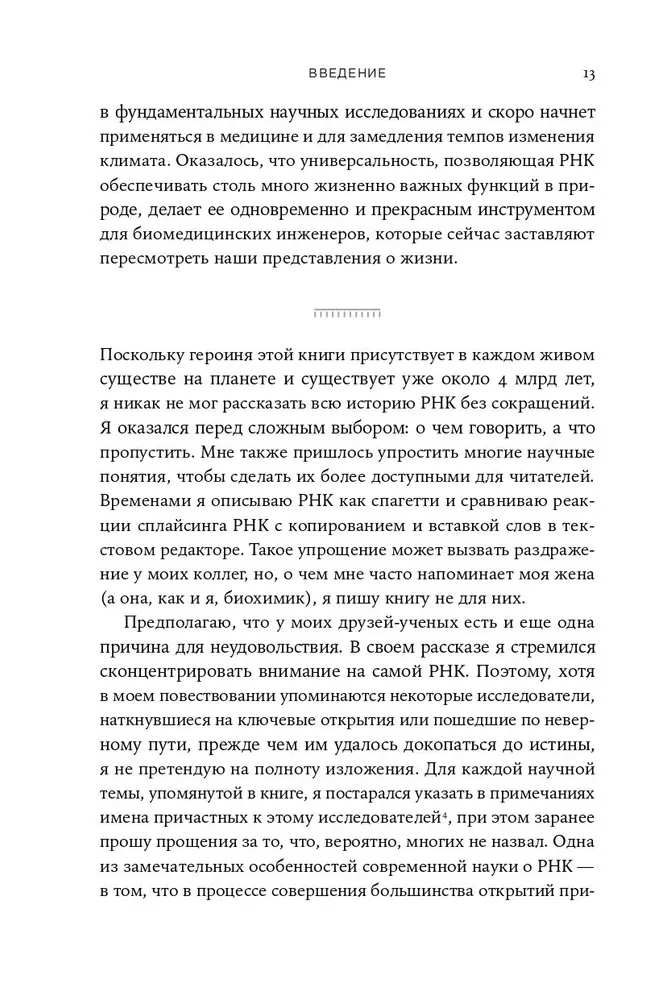 ВВЕДЕНИЕ 13

в фундаментальных научных исследованиях и скоро начнет применяться в медицине и для замедления темпов изменения климата. Оказалось, что универсальность, позволяющая РНК обеспечивать столь много жизненно важных функций в природе, делает ее одновременно и прекрасным инструментом для биомедицинских инженеров, которые сейчас заставляют пересмотреть наши представления о жизни.

Поскольку героиня этой книги присутствует в каждом живом существе на планете и существует уже около 4 млрд лет, я никак не мог рассказать всю историю РНК без сокращений. Я оказался перед сложным выбором: о чем говорить, а что пропустить. Мне также пришлось упростить многие научные понятия, чтобы сделать их более доступными для читателей. Временами я описываю РНК как спагетти и сравниваю реакции сплайсинга РНК с копированием и вставкой слов в текстовом редакторе. Такое упрощение может вызвать раздражение у моих коллег, но, о чем мне часто напоминает моя жена (а она, как и я, биохимик), я пишу книгу не для них.

Предполагаю, что у моих друзей-ученых есть и еще одна причина для неудовольствия. В своем рассказе я стремился сконцентрировать внимание на самой РНК. Поэтому, хотя в моем повествовании упоминаются некоторые исследователи, наткнувшиеся на ключевые открытия или пошедшие по неверному пути, прежде чем им удалось докопаться до истины, я не претендую на полноту изложения. Для каждой научной темы, упомянутой в книге, я постарался указать в примечаниях имена причастных к этому исследователей$^4$, при этом заранее прошу прощения за то, что, вероятно, многих не назвал. Одна из замечательных особенностей современной науки о РНК — в том, что в процессе совершения большинства открытий при-